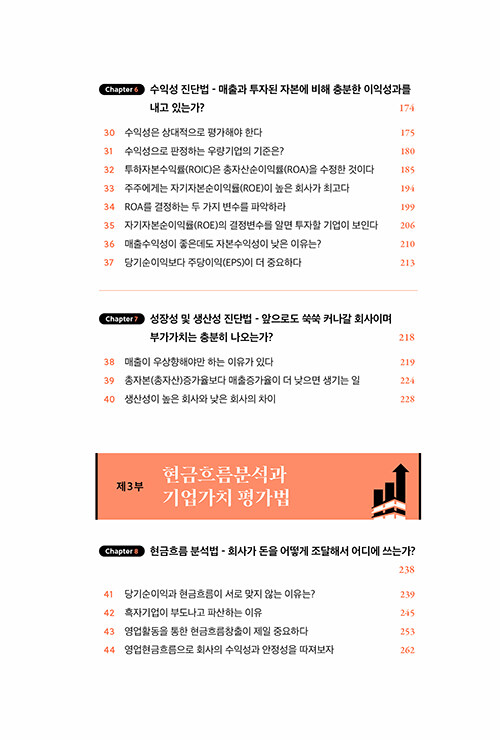 Chapter 6 수익성 진단법 - 매출과 투자된 자본에 비해 충분한 이익성과를 내고 있는가? 174

30 수익성은 상대적으로 평가해야 한다 175
31 수익성으로 판정하는 우량기업의 기준은? 180
32 투하자본수익률(ROIC)은 총자산순이익률(ROA)을 수정한 것이다 185
33 주주에게는 자기자본순이익률(ROE)이 높은 회사가 최고다 194
34 ROA를 결정하는 두 가지 변수를 파악하라 199
35 자기자본순이익률(ROE)의 결정변수를 알면 투자할 기업이 보인다 206
36 매출수익성이 좋은데도 자본수익성이 낮은 이유는? 210
37 당기순이익보다 주당이익(EPS)이 더 중요하다 213

Chapter 7 성장성 및 생산성 진단법 - 앞으로도 쑥쑥 커나갈 회사이며 부가가치는 충분히 나오는가? 218

38 매출이 우상향해야만 하는 이유가 있다 219
39 총자본(총자산)증가율보다 매출증가율이 더 낮으면 생기는 일 224
40 생산성이 높은 회사와 낮은 회사의 차이 228

제3부 현금흐름분석과 기업가치 평가법

Chapter 8 현금흐름 분석법 - 회사가 돈을 어떻게 조달해서 어디에 쓰는가? 238

41 당기순이익과 현금흐름이 서로 맞지 않는 이유는? 239
42 흑자기업이 부도나고 파산하는 이유 245
43 영업활동을 통한 현금흐름창출이 제일 중요하다 253
44 영업현금흐름으로 회사의 수익성과 안정성을 따져보자 262